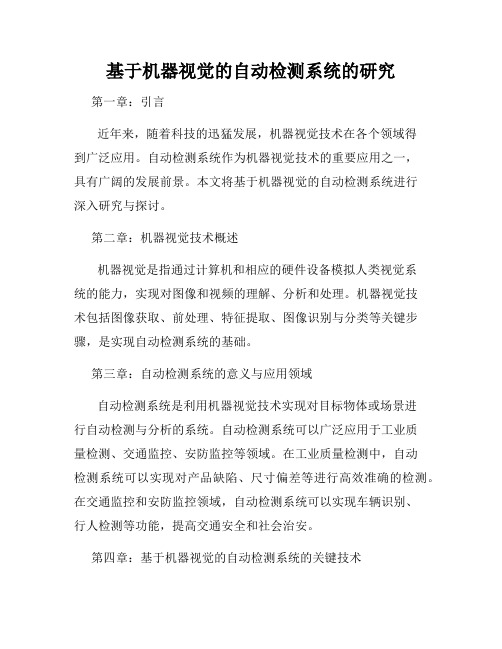 基于机器视觉的自动检测系统的研究

第一章：引言

近年来，随着科技的迅猛发展，机器视觉技术在各个领域得到广泛应用。自动检测系统作为机器视觉技术的重要应用之一，具有广阔的发展前景。本文将基于机器视觉的自动检测系统进行深入研究与探讨。

第二章：机器视觉技术概述

机器视觉是指通过计算机和相应的硬件设备模拟人类视觉系统的能力，实现对图像和视频的理解、分析和处理。机器视觉技术包括图像获取、前处理、特征提取、图像识别与分类等关键步骤，是实现自动检测系统的基础。

第三章：自动检测系统的意义与应用领域

自动检测系统是利用机器视觉技术实现对目标物体或场景进行自动检测与分析的系统。自动检测系统可以广泛应用于工业质量检测、交通监控、安防监控等领域。在工业质量检测中，自动检测系统可以实现对产品缺陷、尺寸偏差等进行高效准确的检测。在交通监控和安防监控领域，自动检测系统可以实现车辆识别、行人检测等功能，提高交通安全和社会治安。

第四章：基于机器视觉的自动检测系统的关键技术